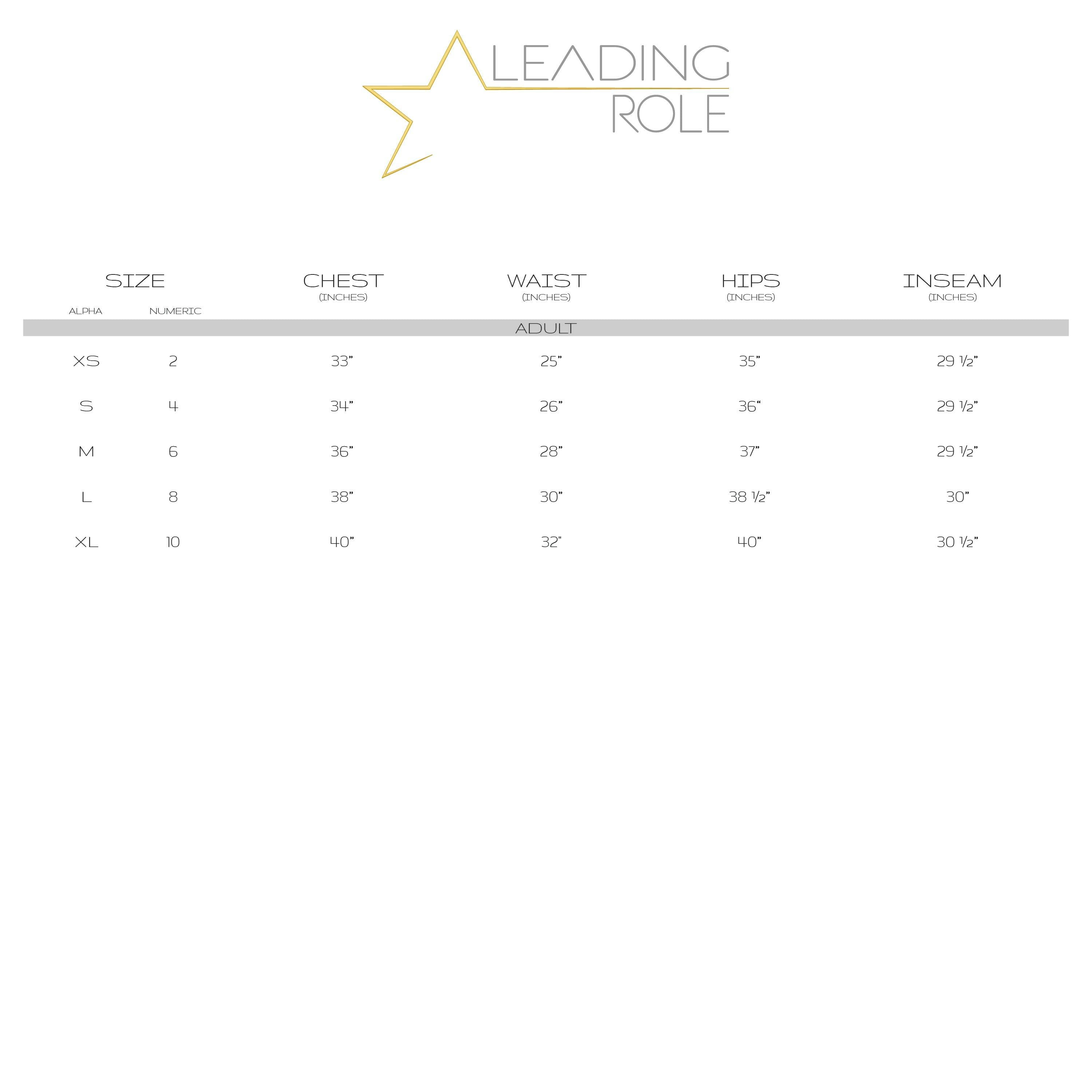 LEADING ROLE

| SIZE ALPHA | SIZE NUMERIC | CHEST (INCHES) | WAIST (INCHES) | HIPS (INCHES) | INSEAM (INCHES) |
|---|---|---|---|---|---|
| ADULT | | | | | |
| XS | 2 | 33” | 25” | 35” | 29 ½” |
| S | 4 | 34” | 26” | 36“ | 29 ½” |
| M | 6 | 36” | 28” | 37” | 29 ½” |
| L | 8 | 38” | 30” | 38 ½” | 30” |
| XL | 10 | 40” | 32” | 40” | 30 ½” |